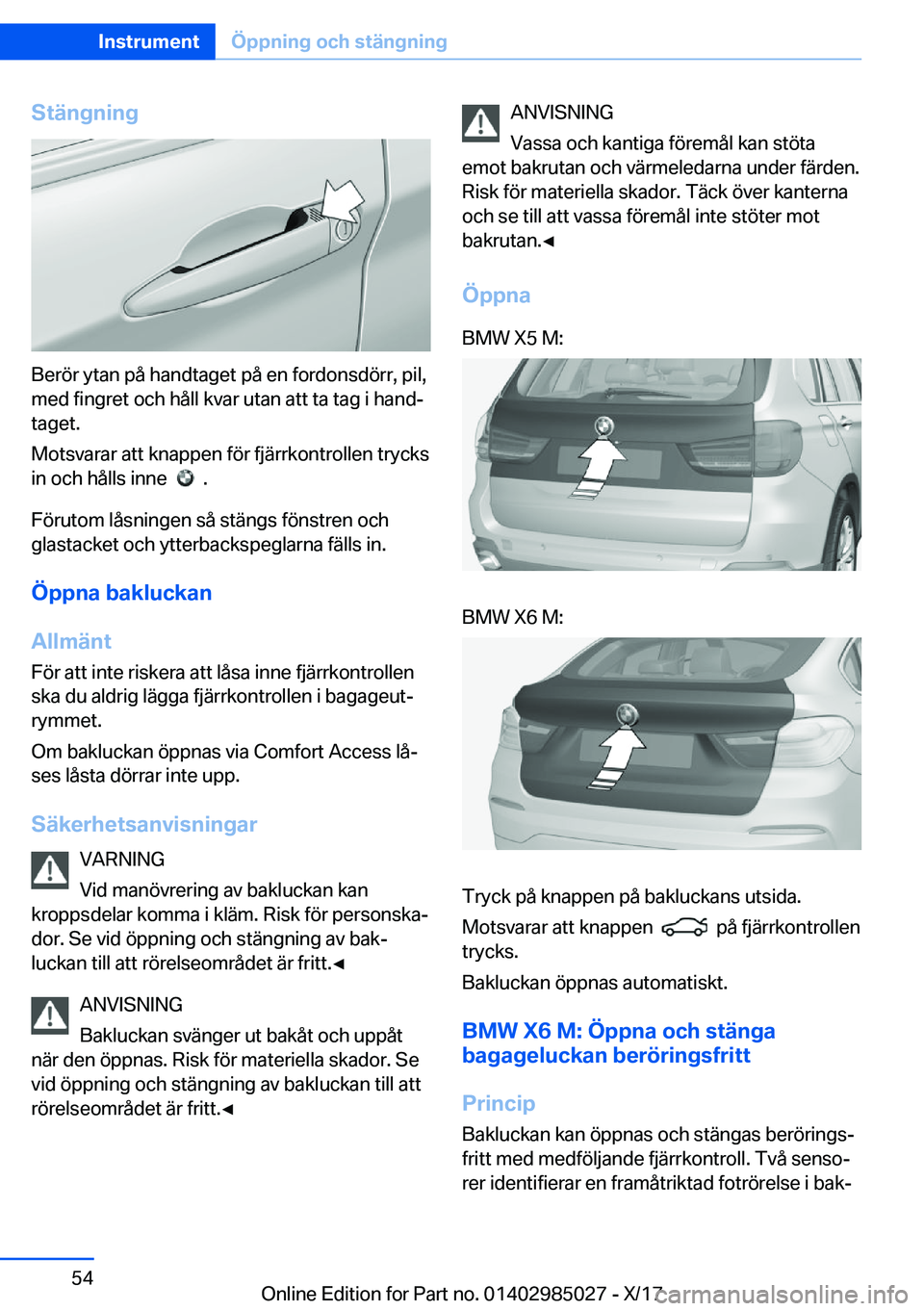 Instrument Öppning och stängning

Stängning

Berör ytan på handtaget på en fordonsdörr, pil, med fingret och håll kvar utan att ta tag i handtaget.

Motsvarar att knappen för fjärrkontrollen trycks in och hålls inne .

Förutom låsningen så stängs fönstren och glastacket och ytterbackspeglarna fälls in.

Öppna bakluckan

Allmänt

För att inte riskera att låsa inne fjärrkontrollen ska du aldrig lägga fjärrkontrollen i bagageutrymmet.

Om bakluckan öppnas via Comfort Access låses låsta dörrar inte upp.

Säkerhetsanvisningar

VARNING

Vid manövrering av bakluckan kan kroppsdelar komma i kläm. Risk för personskador. Se vid öppning och stängning av bakluckan till att rörelseområdet är fritt.◄

ANVISNING

Bakluckan svänger ut bakåt och uppåt när den öppnas. Risk för materiella skador. Se vid öppning och stängning av bakluckan till att rörelseområdet är fritt.◄

ANVISNING

Vassa och kantiga föremål kan stöta emot bakrutan och värmeledarna under färden. Risk för materiella skador. Täck över kanterna och se till att vassa föremål inte stöter mot bakrutan.◄

Öppna

BMW X5 M:

BMW X6 M:

Tryck på knappen på bakluckans utsida.

Motsvarar att knappen på fjärrkontrollen trycks.

Bakluckan öppnas automatiskt.

BMW X6 M: Öppna och stänga bagageluckan beröringsfritt

Princip

Bakluckan kan öppnas och stängas beröringsfritt med medföljande fjärrkontroll. Två sensorer identifierar en framåtriktad fotrörelse i bak-

54

Online Edition for Part no. 01402985027 - X/17

carmanualsonline.info